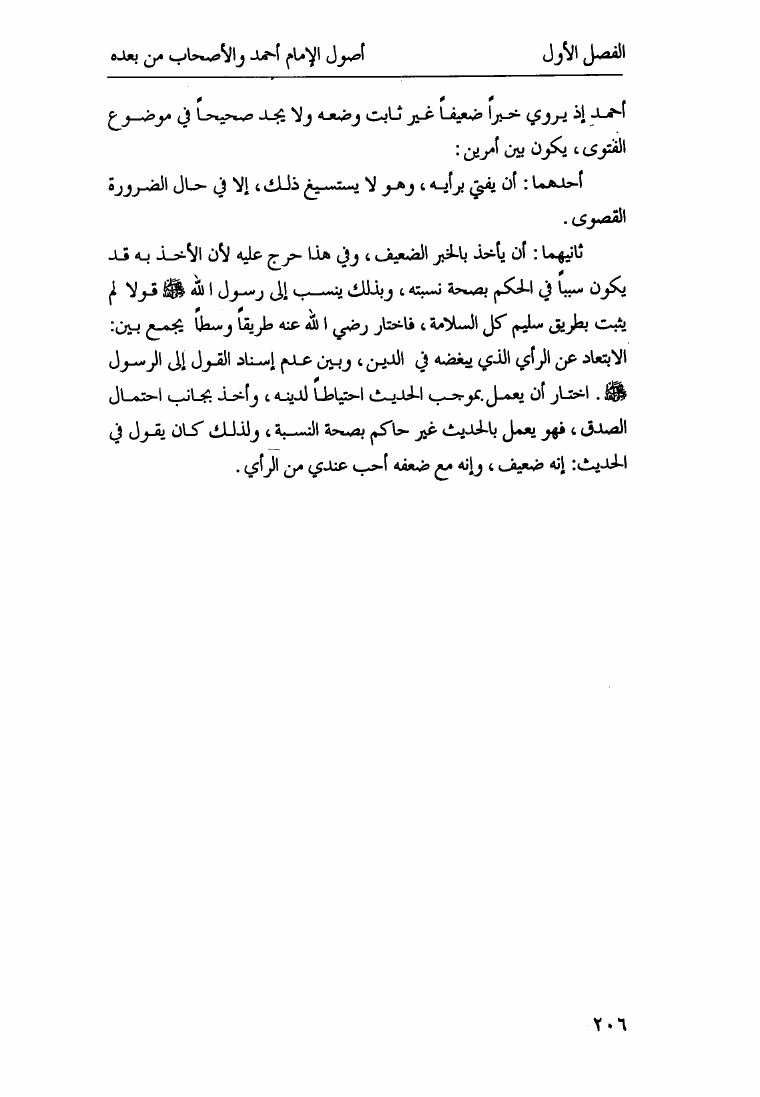 الفصل الأول                أصول الإمام أحمد والأصحاب من بعده

أحمد إذ يروي خبراً ضعيفاً غير ثابت وضعه ولا يجد صحيحاً في موضوع الفتوى، يكون بين أمرين:

أحدهما: أن يفتي برأيه، وهو لا يستسيغ ذلك، إلا في حال الضرورة القصوى.

ثانيهما: أن يأخذ بالخبر الضعيف، وفي هذا حرج عليه لأن الأخذ به قد يكون سبباً في الحكم بصحة نسبته، وبذلك ينسب إلى رسول الله ﷺ قولا لم يثبت بطريق سليم كل السلامة، فاختار رضي الله عنه طريقاً وسطاً يجمع بين: الابتعاد عن الرأي الذي يبغضه في الدين، وبين عدم إسناد القول إلى الرسول ﷺ. اختار أن يعمل بموجب الحديث احتياطاً لدينه، وأخذ بجانب احتمال الصدق، فهو يعمل بالحديث غير حاكم بصحة النسبة، ولذلك كان يقول في الحديث: إنه ضعيف، وإنه مع ضعفه أحب عندي من الرأي.

٢٠٦